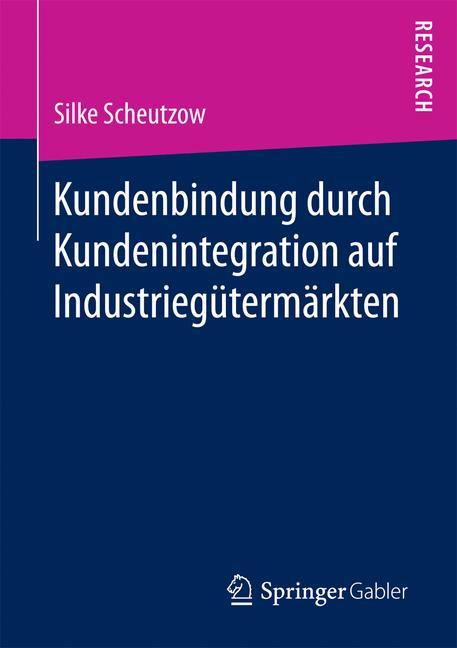 RESEARCH

Silke Scheutzow

Kundenbindung durch Kundenintegration auf Industriegütermärkten

Springer Gabler